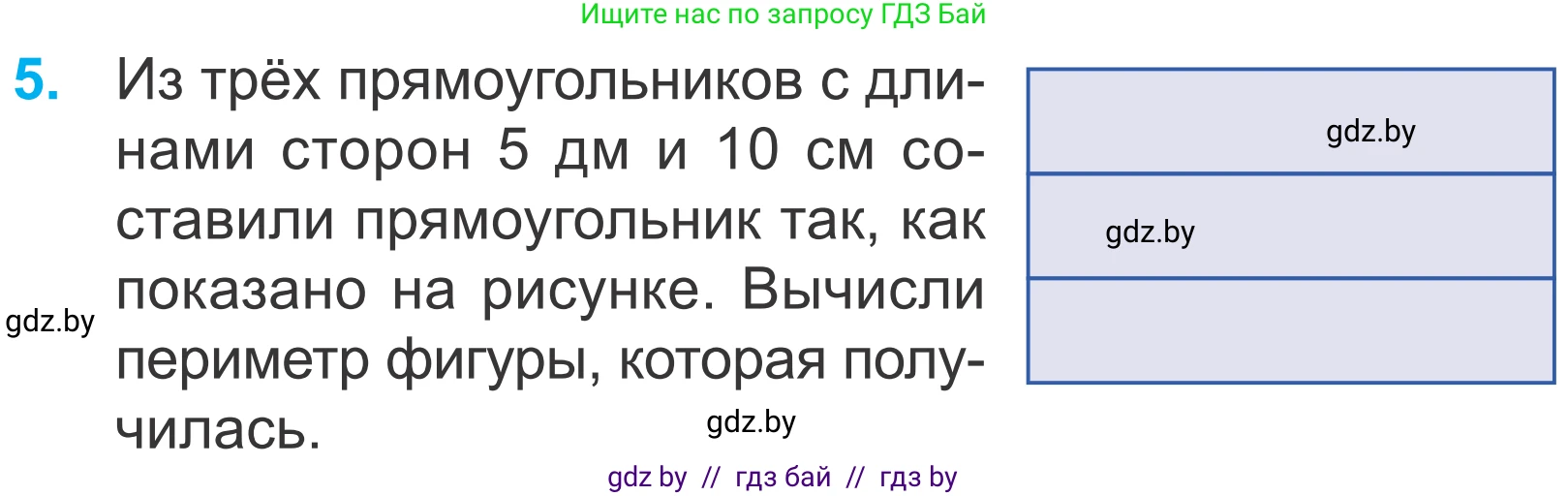 Ищите нас по запросу ГДЗ Бай

5. Из трёх прямоугольников с длинами сторон 5 дм и 10 см составили прямоугольник так, как показано на рисунке. Вычисли периметр фигуры, которая получилась.

gdz.by

gdz.by

gdz.by

gdz.by

gdz by // гдз бай // гдз by